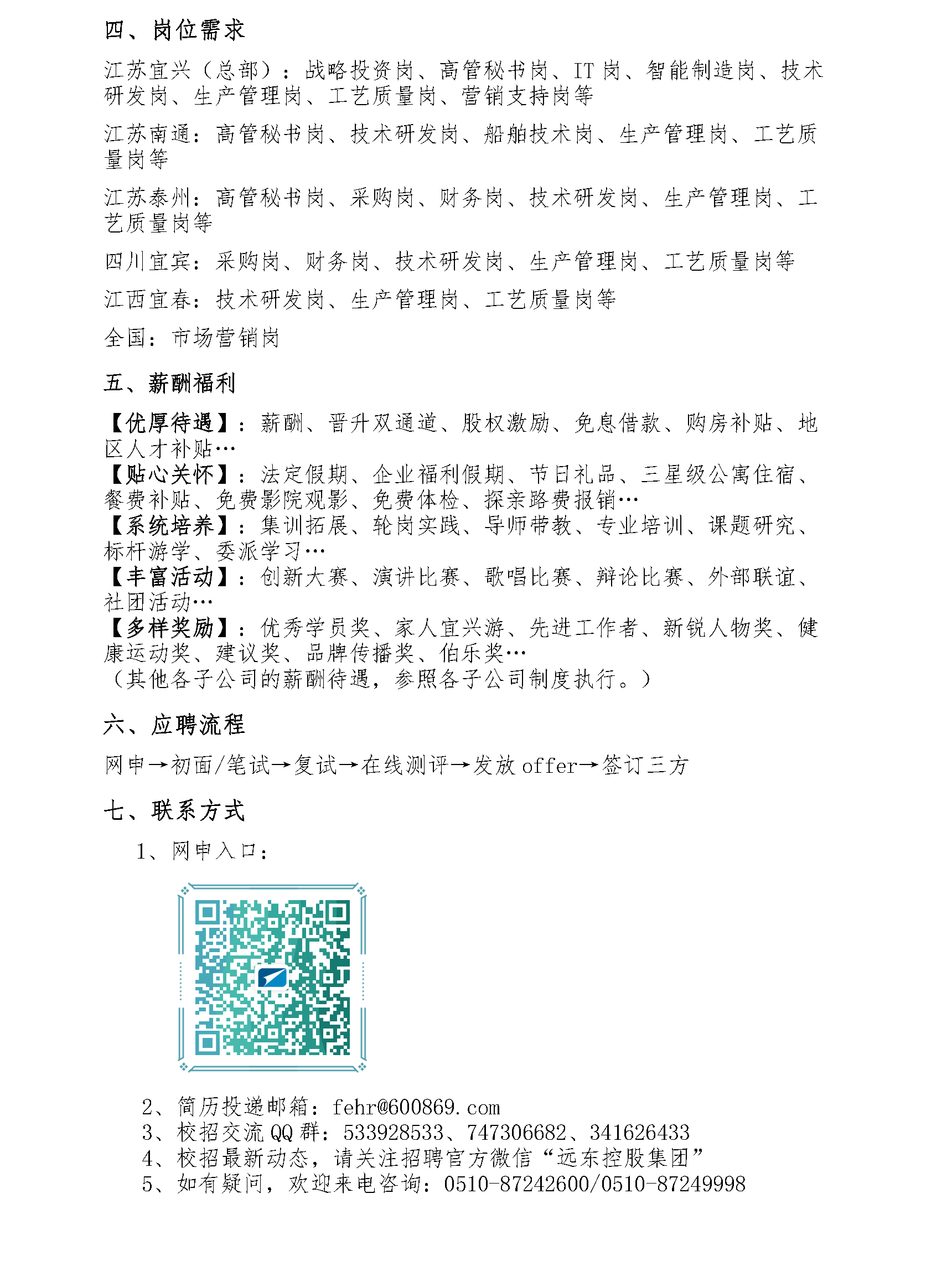 四、岗位需求

江苏宜兴（总部）：战略投资岗、高管秘书岗、IT 岗、智能制造岗、技术研发岗、生产管理岗、工艺质量岗、营销支持岗等

江苏南通：高管秘书岗、技术研发岗、船舶技术岗、生产管理岗、工艺质量岗等

江苏泰州：高管秘书岗、采购岗、财务岗、技术研发岗、生产管理岗、工艺质量岗等

四川宜宾：采购岗、财务岗、技术研发岗、生产管理岗、工艺质量岗等

江西宜春：技术研发岗、生产管理岗、工艺质量岗等

全国：市场营销岗

五、薪酬福利

【优厚待遇】：薪酬、晋升双通道、股权激励、免息借款、购房补贴、地区人才补贴…
【贴心关怀】：法定假期、企业福利假期、节日礼品、三星级公寓住宿、餐费补贴、免费影院观影、免费体检、探亲路费报销…
【系统培养】：集训拓展、轮岗实践、导师带教、专业培训、课题研究、标杆游学、委派学习…
【丰富活动】：创新大赛、演讲比赛、歌唱比赛、辩论比赛、外部联谊、社团活动…
【多样奖励】：优秀学员奖、家人宜兴游、先进工作者、新锐人物奖、健康运动奖、建议奖、品牌传播奖、伯乐奖…
（其他各子公司的薪酬待遇，参照各子公司制度执行。）

六、应聘流程

网申→初面/笔试→复试→在线测评→发放 offer→签订三方

七、联系方式

1、网申入口：

2、简历投递邮箱：fehr@600869.com
3、校招交流 QQ 群：533928533、747306682、341626433
4、校招最新动态，请关注招聘官方微信“远东控股集团”
5、如有疑问，欢迎来电咨询：0510-87242600/0510-87249998